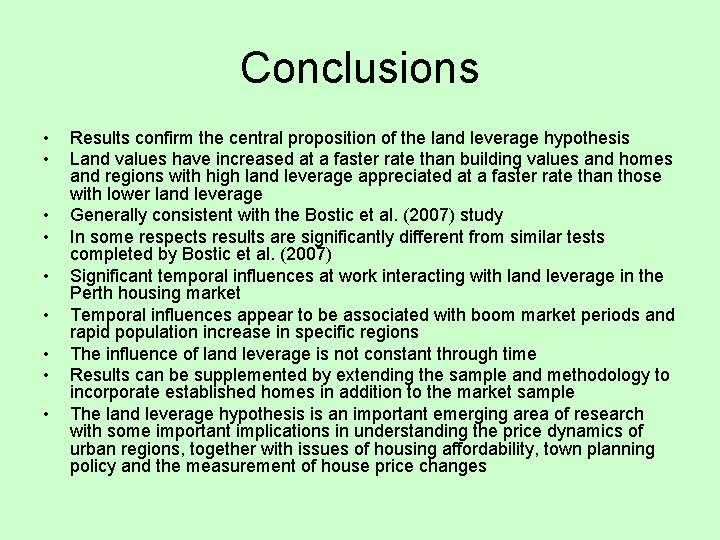 Conclusions

• Results confirm the central proposition of the land leverage hypothesis
• Land values have increased at a faster rate than building values and homes and regions with high land leverage appreciated at a faster rate than those with lower land leverage
• Generally consistent with the Bostic et al. (2007) study
• In some respects results are significantly different from similar tests completed by Bostic et al. (2007)
• Significant temporal influences at work interacting with land leverage in the Perth housing market
• Temporal influences appear to be associated with boom market periods and rapid population increase in specific regions
• The influence of land leverage is not constant through time
• Results can be supplemented by extending the sample and methodology to incorporate established homes in addition to the market sample
• The land leverage hypothesis is an important emerging area of research with some important implications in understanding the price dynamics of urban regions, together with issues of housing affordability, town planning policy and the measurement of house price changes